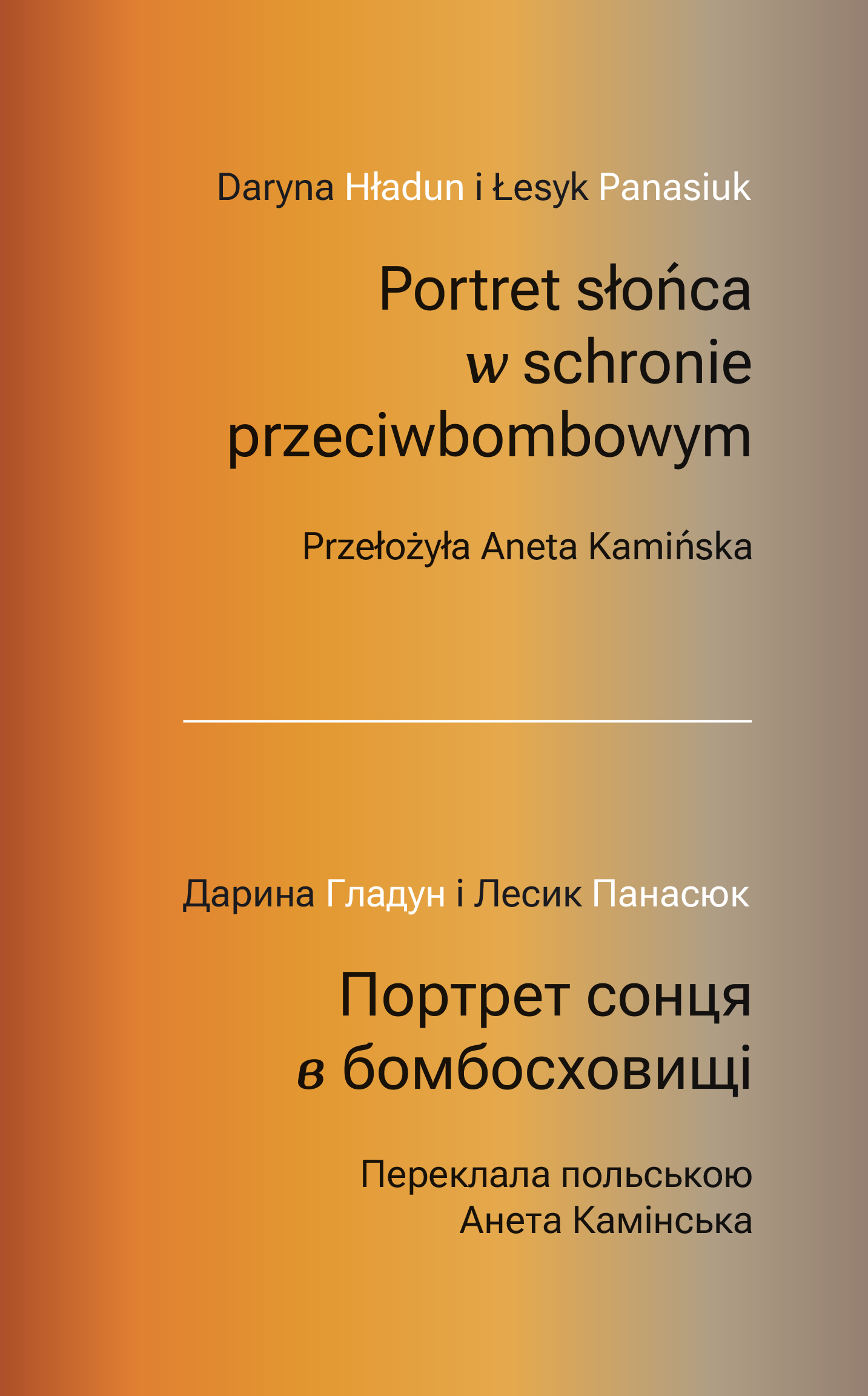 Daryna Hładun i Łesyk Panasiuk

Portret słońca w schronie przeciwbombowym

Przełożyła Aneta Kamińska

Дарина Гладун і Лесик Панасюк

Портрет сонця в бомбосховищі

Переклала польською Анета Камінська